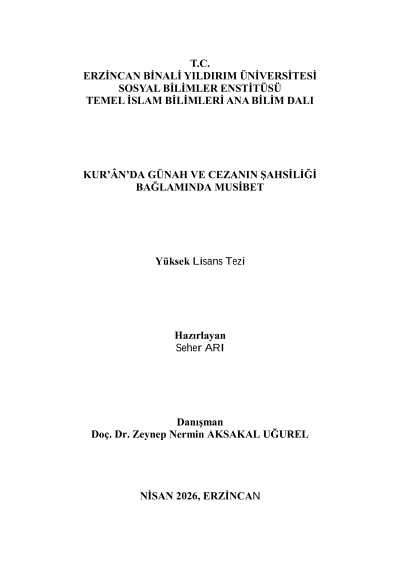 T.C.
ERZİNCAN BİNALİ YILDIRIM ÜNİVERSİTESİ
SOSYAL BİLİMLER ENSTİTÜSÜ
TEMEL İSLAM BİLİMLERİ ANA BİLİM DALI

KUR'ÂN'DA GÜNAH VE CEZANIN ŞAHSİLİĞİ BAĞLAMINDA MUSİBET

Yüksek Lisans Tezi

Hazırlayan
Seher ARI

Danışman
Doç. Dr. Zeynep Nermin AKSAKAL UĞUREL

NİSAN 2026, ERZİNCAN